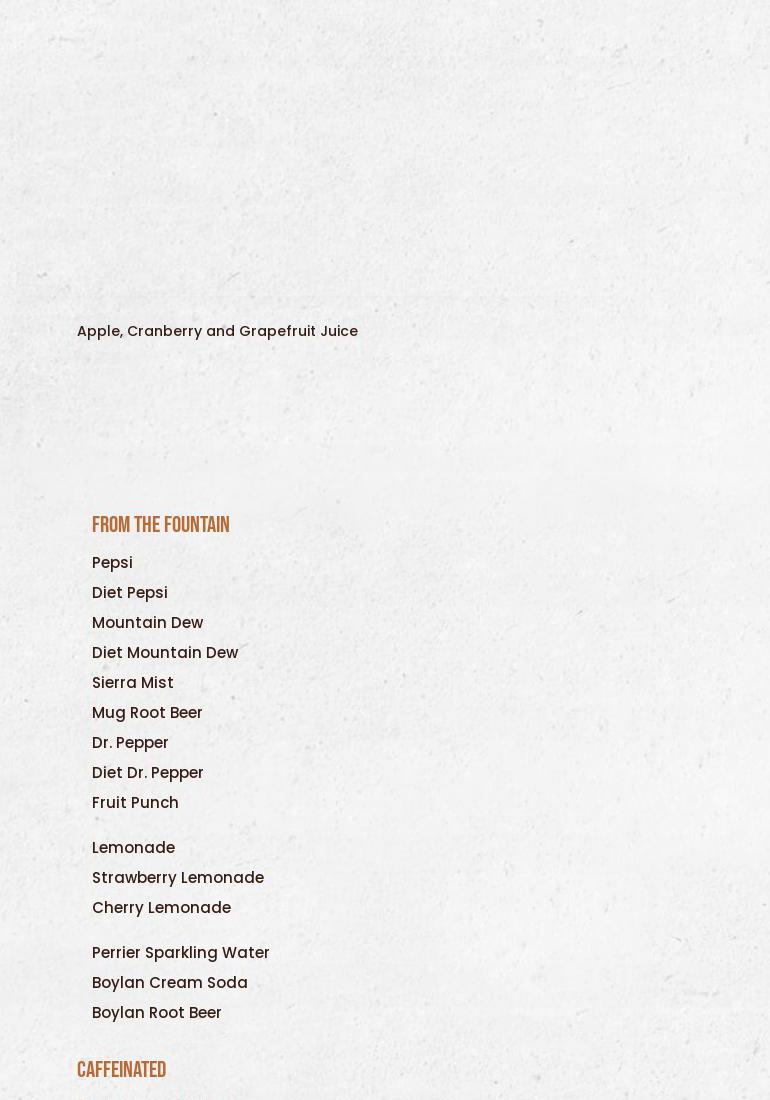 Apple, Cranberry and Grapefruit Juice

FROM THE FOUNTAIN

Pepsi
Diet Pepsi
Mountain Dew
Diet Mountain Dew
Sierra Mist
Mug Root Beer
Dr. Pepper
Diet Dr. Pepper
Fruit Punch

Lemonade
Strawberry Lemonade
Cherry Lemonade

Perrier Sparkling Water
Boylan Cream Soda
Boylan Root Beer

CAFFEINATED